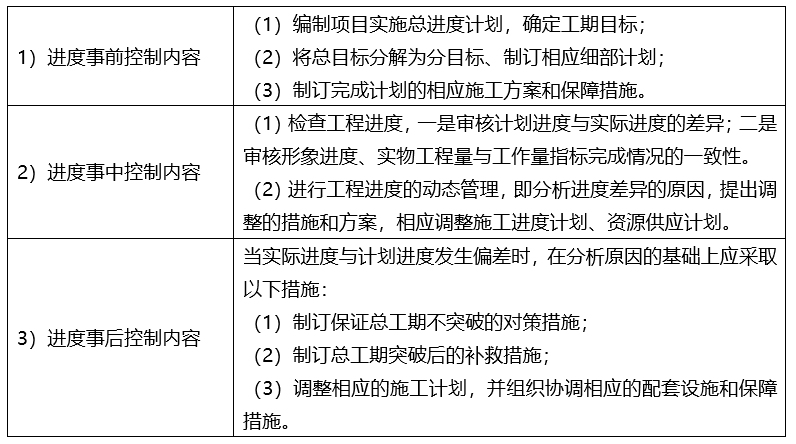 | | |
|---|---|
| 1）进度事前控制内容 | （1）编制项目实施总进度计划，确定工期目标；<br>（2）将总目标分解为分目标、制订相应细部计划；<br>（3）制订完成计划的相应施工方案和保障措施。 |
| 2）进度事中控制内容 | （1）检查工程进度，一是审核计划进度与实际进度的差异；二是审核形象进度、实物工程量与工作量指标完成情况的一致性。<br>（2）进行工程进度的动态管理，即分析进度差异的原因，提出调整的措施和方案，相应调整施工进度计划、资源供应计划。 |
| 3）进度事后控制内容 | 当实际进度与计划进度发生偏差时，在分析原因的基础上应采取以下措施：<br>（1）制订保证总工期不突破的对策措施；<br>（2）制订总工期突破后的补救措施；<br>（3）调整相应的施工计划，并组织协调相应的配套设施和保障措施。 |